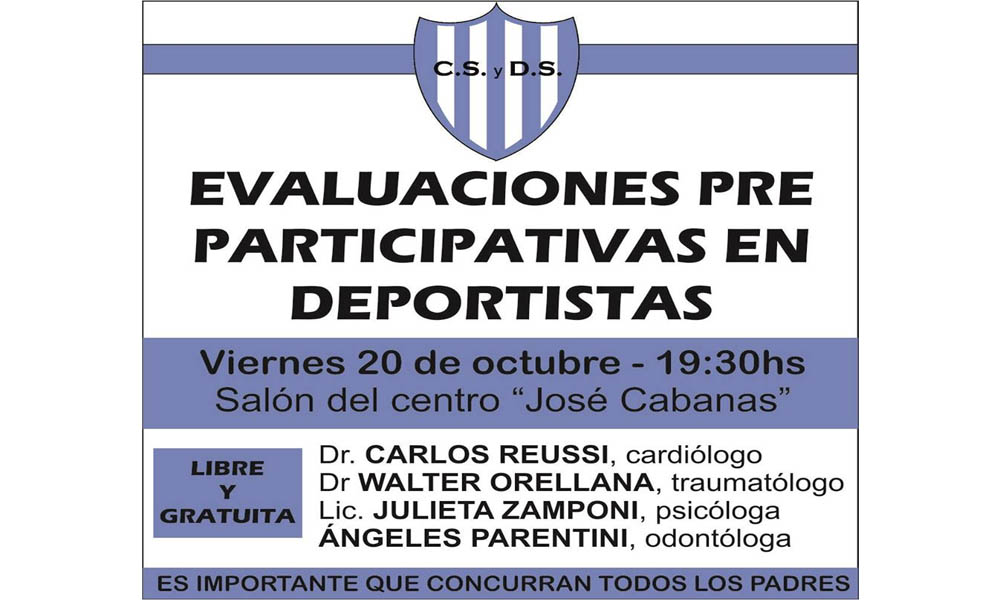 C.S. y D.S.

EVALUACIONES PRE PARTICIPATIVAS EN DEPORTISTAS

Viernes 20 de octubre - 19:30hs
Salón del centro "José Cabanas"

LIBRE Y GRATUITA

Dr. CARLOS REUSSI, cardiólogo
Dr WALTER ORELLANA, traumatólogo
Lic. JULIETA ZAMPONI, psicóloga
ÁNGELES PARENTINI, odontóloga

ES IMPORTANTE QUE CONCURRAN TODOS LOS PADRES